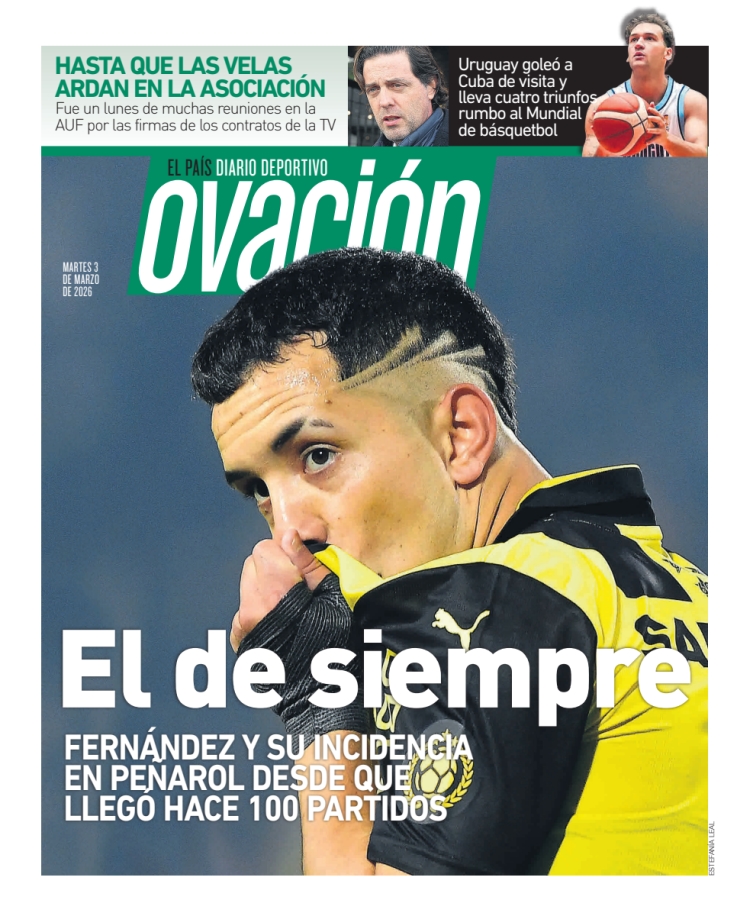 HASTA QUE LAS VELAS ARDAN EN LA ASOCIACIÓN

Fue un lunes de muchas reuniones en la AUF por las firmas de los contratos de la TV

Uruguay goleó a Cuba de visita y lleva cuatro triunfos rumbo al Mundial de básquetbol

EL PAÍS DIARIO DEPORTIVO

ovación

MARTES 3 DE MARZO DE 2026

El de siempre

FERNÁNDEZ Y SU INCIDENCIA EN PEÑAROL DESDE QUE LLEGÓ HACE 100 PARTIDOS

ESTEFANÍA LEAL